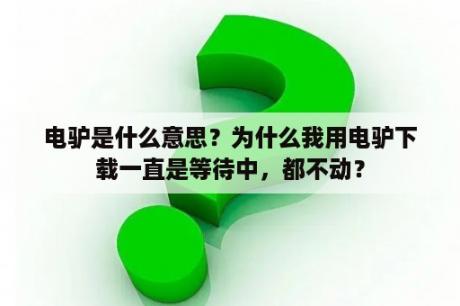 电驴是什么意思？为什么我用电驴下载一直是等待中，都不动？